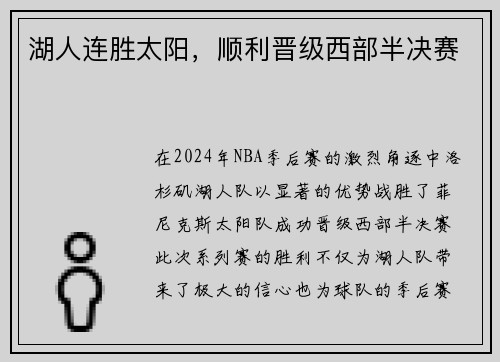 湖人连胜太阳，顺利晋级西部半决赛

在2024年NBA季后赛的激烈角逐中洛杉矶湖人队以显著的优势战胜了菲尼克斯太阳队成功晋级西部半决赛此次系列赛的胜利不仅为湖人队带来了极大的信心也为球队的季后赛